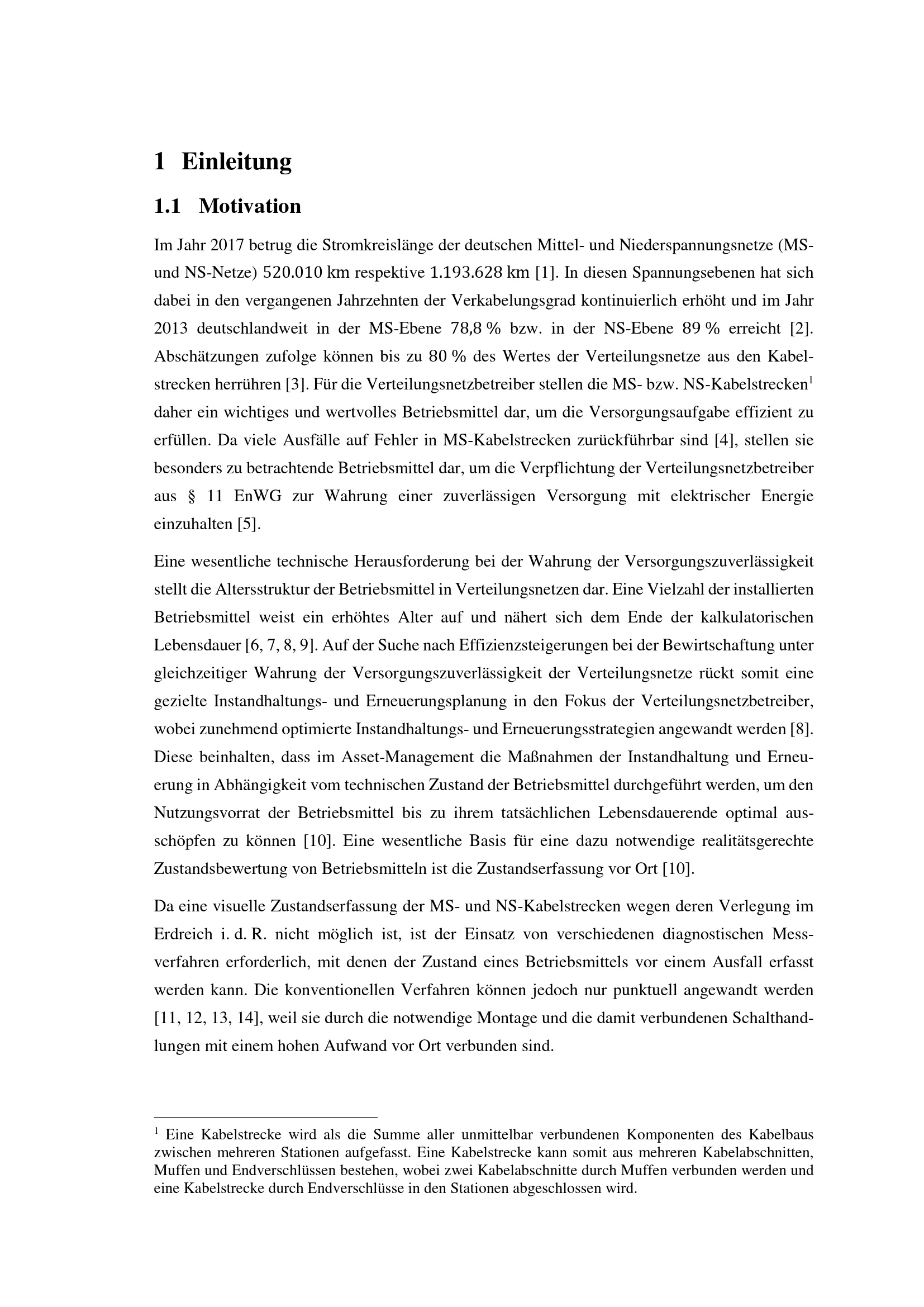 1 Einleitung

1.1 Motivation

Im Jahr 2017 betrug die Stromkreislänge der deutschen Mittel- und Niederspannungsnetze (MS- und NS-Netze) 520.010 km respektive 1.193.628 km [1]. In diesen Spannungsebenen hat sich dabei in den vergangenen Jahrzehnten der Verkabelungsgrad kontinuierlich erhöht und im Jahr 2013 deutschlandweit in der MS-Ebene 78,8 % bzw. in der NS-Ebene 89 % erreicht [2]. Abschätzungen zufolge können bis zu 80 % des Wertes der Verteilungsnetze aus den Kabelstrecken herrühren [3]. Für die Verteilungsnetzbetreiber stellen die MS- bzw. NS-Kabelstrecken$^1$ daher ein wichtiges und wertvolles Betriebsmittel dar, um die Versorgungsaufgabe effizient zu erfüllen. Da viele Ausfälle auf Fehler in MS-Kabelstrecken zurückführbar sind [4], stellen sie besonders zu betrachtende Betriebsmittel dar, um die Verpflichtung der Verteilungsnetzbetreiber aus § 11 EnWG zur Wahrung einer zuverlässigen Versorgung mit elektrischer Energie einzuhalten [5].

Eine wesentliche technische Herausforderung bei der Wahrung der Versorgungszuverlässigkeit stellt die Altersstruktur der Betriebsmittel in Verteilungsnetzen dar. Eine Vielzahl der installierten Betriebsmittel weist ein erhöhtes Alter auf und nähert sich dem Ende der kalkulatorischen Lebensdauer [6, 7, 8, 9]. Auf der Suche nach Effizienzsteigerungen bei der Bewirtschaftung unter gleichzeitiger Wahrung der Versorgungszuverlässigkeit der Verteilungsnetze rückt somit eine gezielte Instandhaltungs- und Erneuerungsplanung in den Fokus der Verteilungsnetzbetreiber, wobei zunehmend optimierte Instandhaltungs- und Erneuerungsstrategien angewandt werden [8]. Diese beinhalten, dass im Asset-Management die Maßnahmen der Instandhaltung und Erneuerung in Abhängigkeit vom technischen Zustand der Betriebsmittel durchgeführt werden, um den Nutzungsvorrat der Betriebsmittel bis zu ihrem tatsächlichen Lebensdauerende optimal ausschöpfen zu können [10]. Eine wesentliche Basis für eine dazu notwendige realitätsgerechte Zustandsbewertung von Betriebsmitteln ist die Zustandserfassung vor Ort [10].

Da eine visuelle Zustandserfassung der MS- und NS-Kabelstrecken wegen deren Verlegung im Erdreich i. d. R. nicht möglich ist, ist der Einsatz von verschiedenen diagnostischen Messverfahren erforderlich, mit denen der Zustand eines Betriebsmittels vor einem Ausfall erfasst werden kann. Die konventionellen Verfahren können jedoch nur punktuell angewandt werden [11, 12, 13, 14], weil sie durch die notwendige Montage und die damit verbundenen Schalthandlungen mit einem hohen Aufwand vor Ort verbunden sind.

$^1$ Eine Kabelstrecke wird als die Summe aller unmittelbar verbundenen Komponenten des Kabelbaus zwischen mehreren Stationen aufgefasst. Eine Kabelstrecke kann somit aus mehreren Kabelabschnitten, Muffen und Endverschlüssen bestehen, wobei zwei Kabelabschnitte durch Muffen verbunden werden und eine Kabelstrecke durch Endverschlüsse in den Stationen abgeschlossen wird.